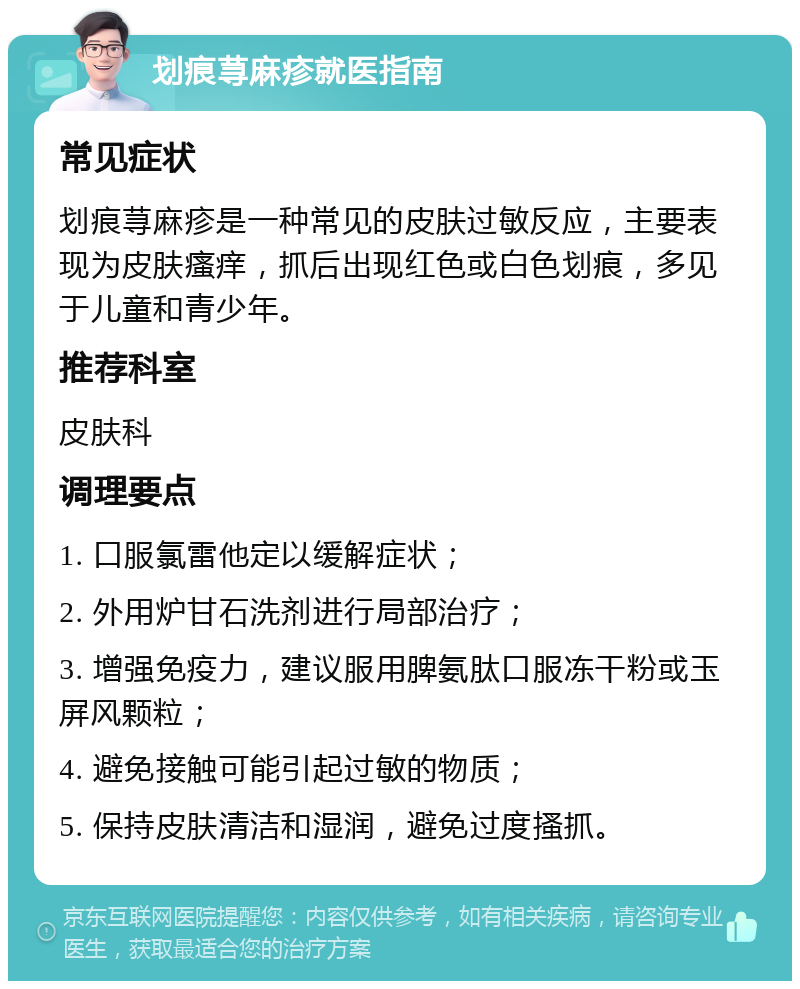 划痕荨麻疹就医指南

常见症状

划痕荨麻疹是一种常见的皮肤过敏反应，主要表现为皮肤瘙痒，抓后出现红色或白色划痕，多见于儿童和青少年。

推荐科室

皮肤科

调理要点

1. 口服氯雷他定以缓解症状；

2. 外用炉甘石洗剂进行局部治疗；

3. 增强免疫力，建议服用脾氨肽口服冻干粉或玉屏风颗粒；

4. 避免接触可能引起过敏的物质；

5. 保持皮肤清洁和湿润，避免过度搔抓。

京东互联网医院提醒您：内容仅供参考，如有相关疾病，请咨询专业医生，获取最适合您的治疗方案